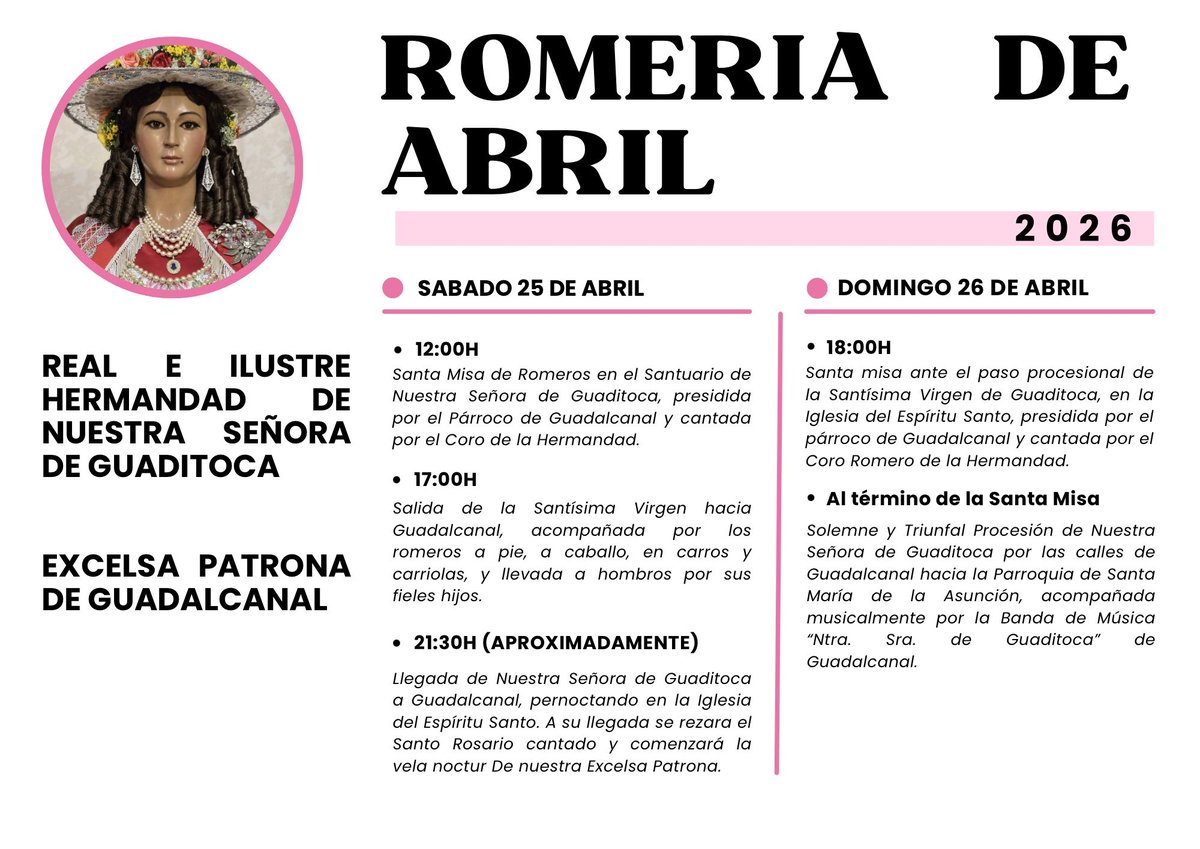 ROMERIA DE ABRIL

2026

REAL E ILUSTRE HERMANDAD DE NUESTRA SEÑORA DE GUADITOCA

EXCELSA PATRONA DE GUADALCANAL

SABADO 25 DE ABRIL

• 12:00H
Santa Misa de Romeros en el Santuario de Nuestra Señora de Guaditoca, presidida por el Párroco de Guadalcanal y cantada por el Coro de la Hermandad.

• 17:00H
Salida de la Santísima Virgen hacia Guadalcanal, acompañada por los romeros a pie, a caballo, en carros y carriolas, y llevada a hombros por sus fieles hijos.

• 21:30H (APROXIMADAMENTE)
Llegada de Nuestra Señora de Guaditoca a Guadalcanal, pernoctando en la Iglesia del Espíritu Santo. A su llegada se rezara el Santo Rosario cantado y comenzará la vela noctur De nuestra Excelsa Patrona.

DOMINGO 26 DE ABRIL

• 18:00H
Santa misa ante el paso procesional de la Santísima Virgen de Guaditoca, en la Iglesia del Espíritu Santo, presidida por el párroco de Guadalcanal y cantada por el Coro Romero de la Hermandad.

• Al término de la Santa Misa
Solemne y Triunfal Procesión de Nuestra Señora de Guaditoca por las calles de Guadalcanal hacia la Parroquia de Santa María de la Asunción, acompañada musicalmente por la Banda de Música "Ntra. Sra. de Guaditoca" de Guadalcanal.